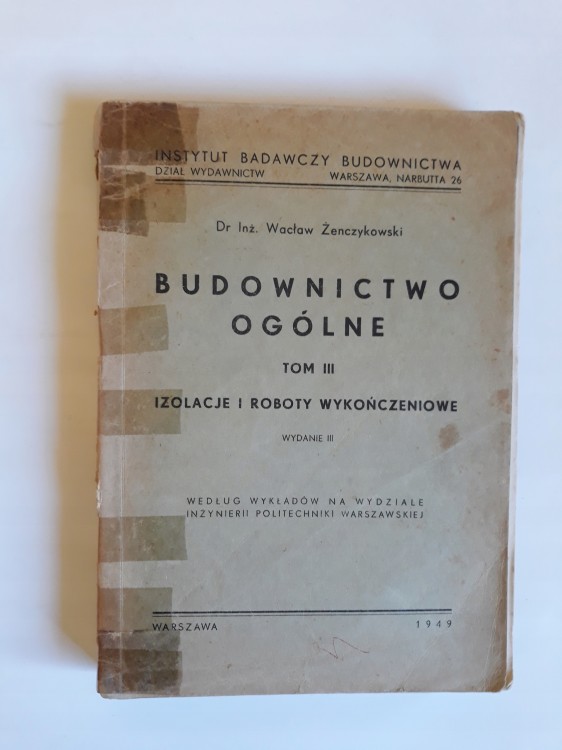 INSTYTUT BADAWCZY BUDOWNICTWA
DZIAŁ WYDAWNICTW WARSZAWA, NARBUTTA 26

Dr Inż. Wacław Żenczykowski

BUDOWNICTWO
OGÓLNE

TOM III

IZOLACJE I ROBOTY WYKOŃCZENIOWE

WYDANIE III

WEDŁUG WYKŁADÓW NA WYDZIALE
INŻYNIERII POLITECHNIKI WARSZAWSKIEJ

WARSZAWA 1949